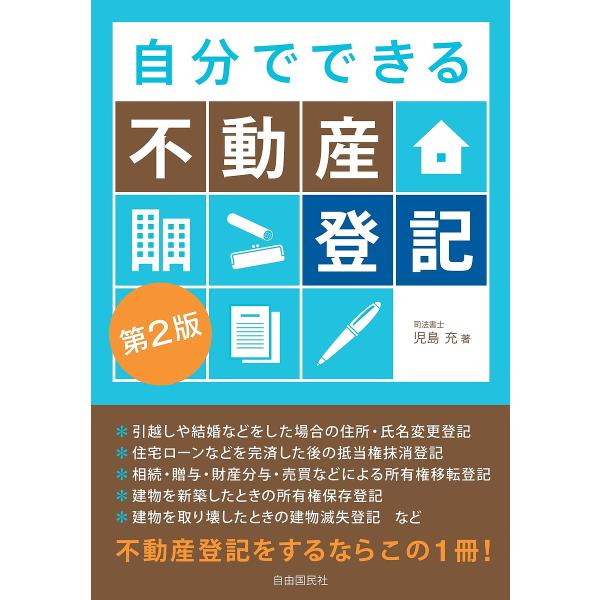 自分でできる

不動産登記

第2版

司法書士
児島 充 著

＊引越しや結婚などをした場合の住所・氏名変更登記
＊住宅ローンなどを完済した後の抵当権抹消登記
＊相続・贈与・財産分与・売買などによる所有権移転登記
＊建物を新築したときの所有権保存登記
＊建物を取り壊したときの建物滅失登記　など

不動産登記をするならこの1冊！

自由国民社